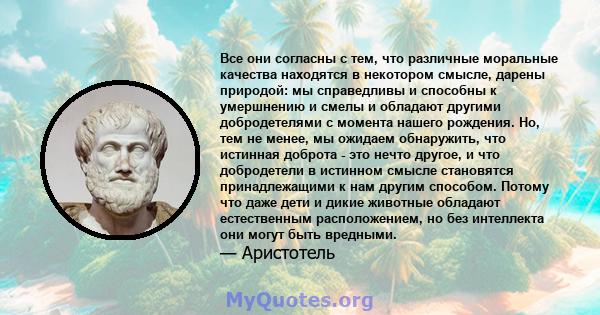 Все они согласны с тем, что различные моральные качества находятся в некотором смысле, дарены природой: мы справедливы и способны к умершнению и смелы и обладают другими добродетелями с момента нашего рождения. Но, тем не менее, мы ожидаем обнаружить, что истинная доброта - это нечто другое, и что добродетели в истинном смысле становятся принадлежащими к нам другим способом. Потому что даже дети и дикие животные обладают естественным расположением, но без интеллекта они могут быть вредными.
— Аристотель

MyQuotes.org